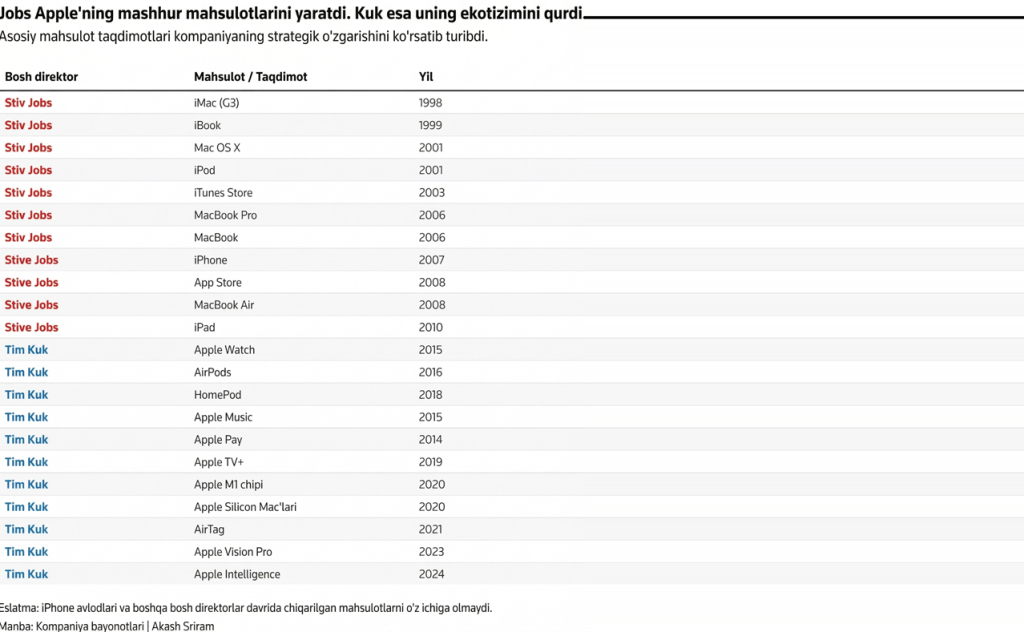 Jobs Apple'ning mashhur mahsulotlarini yaratdi. Kuk esa uning ekotizimini qurdi
Asosiy mahsulot taqdimotlari kompaniyaning strategik o'zgarishini ko'rsatib turibdi.

| Bosh direktor | Mahsulot / Taqdimot | Yil |
|---|---|---|
| Stiv Jobs | iMac (G3) | 1998 |
| Stiv Jobs | iBook | 1999 |
| Stiv Jobs | Mac OS X | 2001 |
| Stiv Jobs | iPod | 2001 |
| Stiv Jobs | iTunes Store | 2003 |
| Stiv Jobs | MacBook Pro | 2006 |
| Stiv Jobs | MacBook | 2006 |
| Stive Jobs | iPhone | 2007 |
| Stive Jobs | App Store | 2008 |
| Stive Jobs | MacBook Air | 2008 |
| Stive Jobs | iPad | 2010 |
| Tim Kuk | Apple Watch | 2015 |
| Tim Kuk | AirPods | 2016 |
| Tim Kuk | HomePod | 2018 |
| Tim Kuk | Apple Music | 2015 |
| Tim Kuk | Apple Pay | 2014 |
| Tim Kuk | Apple TV+ | 2019 |
| Tim Kuk | Apple M1 chipi | 2020 |
| Tim Kuk | Apple Silicon Mac'lari | 2020 |
| Tim Kuk | AirTag | 2021 |
| Tim Kuk | Apple Vision Pro | 2023 |
| Tim Kuk | Apple Intelligence | 2024 |

Eslatma: iPhone avlodlari va boshqa bosh direktorlar davrida chiqarilgan mahsulotlarni o'z ichiga olmaydi.
Manba: Kompaniya bayonotlari | Akash Sriram